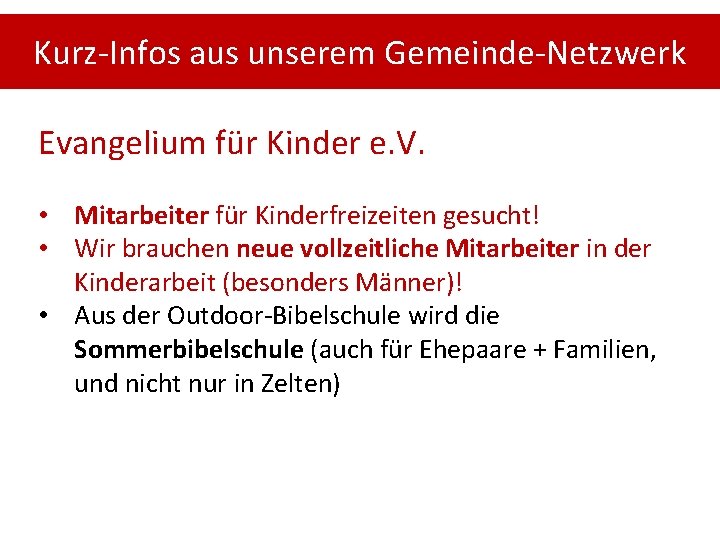 Kurz-Infos aus unserem Gemeinde-Netzwerk

Evangelium für Kinder e.V.

• Mitarbeiter für Kinderfreizeiten gesucht!
• Wir brauchen neue vollzeitliche Mitarbeiter in der Kinderarbeit (besonders Männer)!
• Aus der Outdoor-Bibelschule wird die Sommerbibelschule (auch für Ehepaare + Familien, und nicht nur in Zelten)